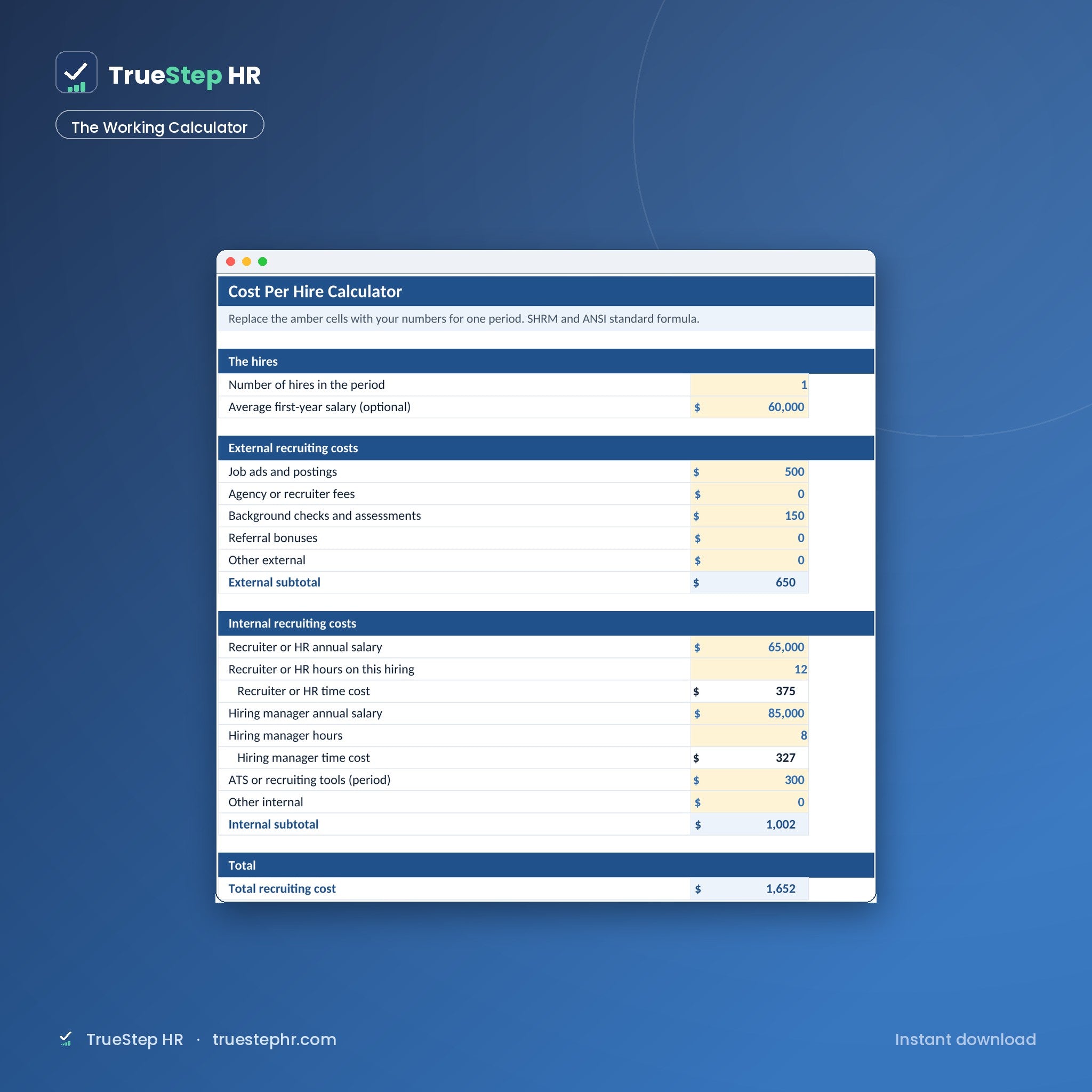 TrueStep HR

The Working Calculator

Cost Per Hire Calculator

Replace the amber cells with your numbers for one period. SHRM and ANSI standard formula.

| The hires | |
|---|---|
| Number of hires in the period | 1 |
| Average first-year salary (optional) | $ 60,000 |

| External recruiting costs | |
|---|---|
| Job ads and postings | $ 500 |
| Agency or recruiter fees | $ 0 |
| Background checks and assessments | $ 150 |
| Referral bonuses | $ 0 |
| Other external | $ 0 |
| External subtotal | $ 650 |

| Internal recruiting costs | |
|---|---|
| Recruiter or HR annual salary | $ 65,000 |
| Recruiter or HR hours on this hiring | 12 |
| Recruiter or HR time cost | $ 375 |
| Hiring manager annual salary | $ 85,000 |
| Hiring manager hours | 8 |
| Hiring manager time cost | $ 327 |
| ATS or recruiting tools (period) | $ 300 |
| Other internal | $ 0 |
| Internal subtotal | $ 1,002 |

| Total | |
|---|---|
| Total recruiting cost | $ 1,652 |

TrueStep HR · truestephr.com

Instant download